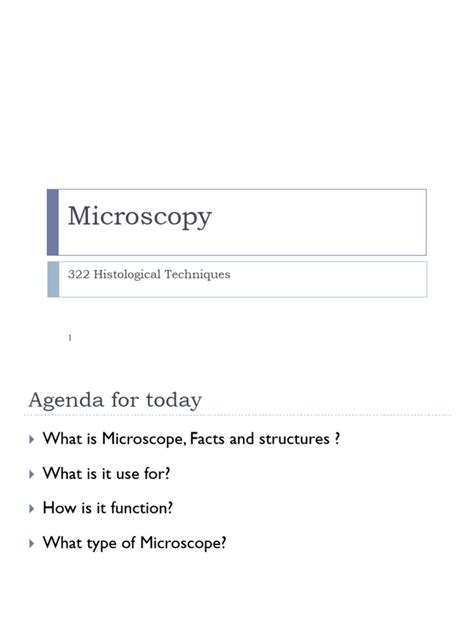 Microscopy

322 Histological Techniques

1

Agenda for today

What is Microscope, Facts and structures ?

What is it use for?

How is it function?

What type of Microscope?